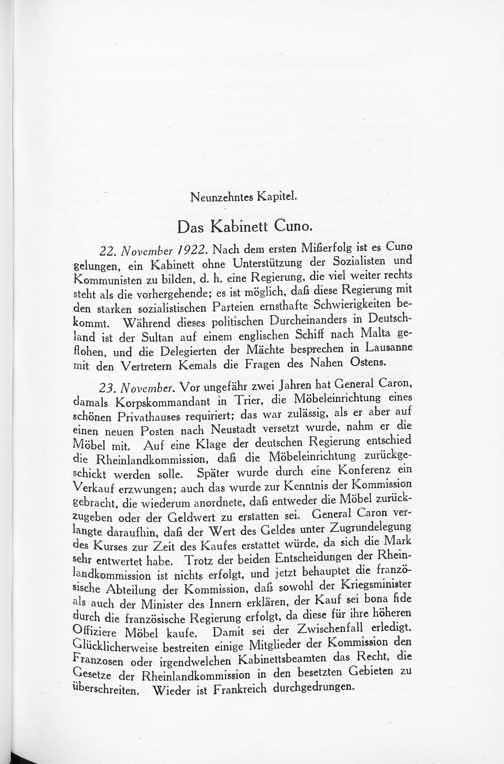 Neunzehntes Kapitel.

Das Kabinett Cuno.

22. November 1922. Nach dem ersten Mißerfolg ist es Cuno gelungen, ein Kabinett ohne Unterstützung der Sozialisten und Kommunisten zu bilden, d. h. eine Regierung, die viel weiter rechts steht als die vorhergehende; es ist möglich, daß diese Regierung mit den starken sozialistischen Parteien ernsthafte Schwierigkeiten bekommt. Während dieses politischen Durcheinanders in Deutschland ist der Sultan auf einem englischen Schiff nach Malta geflohen, und die Delegierten der Mächte besprechen in Lausanne mit den Vertretern Kemals die Fragen des Nahen Ostens.

23. November. Vor ungefähr zwei Jahren hat General Caron, damals Korpskommandant in Trier, die Möbeleinrichtung eines schönen Privathauses requiriert; das war zulässig, als er aber auf einen neuen Posten nach Neustadt versetzt wurde, nahm er die Möbel mit. Auf eine Klage der deutschen Regierung entschied die Rheinlandkommission, daß die Möbeleinrichtung zurückgeschickt werden solle. Später wurde durch eine Konferenz ein Verkauf erzwungen; auch das wurde zur Kenntnis der Kommission gebracht, die wiederum anordnete, daß entweder die Möbel zurückzugeben oder der Geldwert zu erstatten sei. General Caron verlangte daraufhin, daß der Wert des Geldes unter Zugrundelegung des Kurses zur Zeit des Kaufes erstattet würde, da sich die Mark sehr entwertet habe. Trotz der beiden Entscheidungen der Rheinlandkommission ist nichts erfolgt, und jetzt behauptet die französische Abteilung der Kommission, daß sowohl der Kriegsminister als auch der Minister des Innern erklären, der Kauf sei bona fide durch die französische Regierung erfolgt, da diese für ihre höheren Offiziere Möbel kaufe. Damit sei der Zwischenfall erledigt. Glücklicherweise bestreiten einige Mitglieder der Kommission den Franzosen oder irgendwelchen Kabinettsbeamten das Recht, die Gesetze der Rheinlandkommission in den besetzten Gebieten zu überschreiten. Wieder ist Frankreich durchgedrungen.